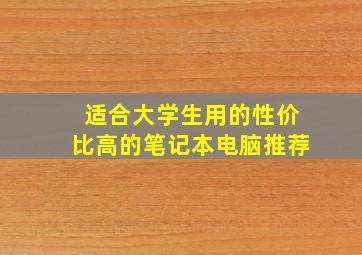 适合大学生用的性价比高的笔记本电脑推荐